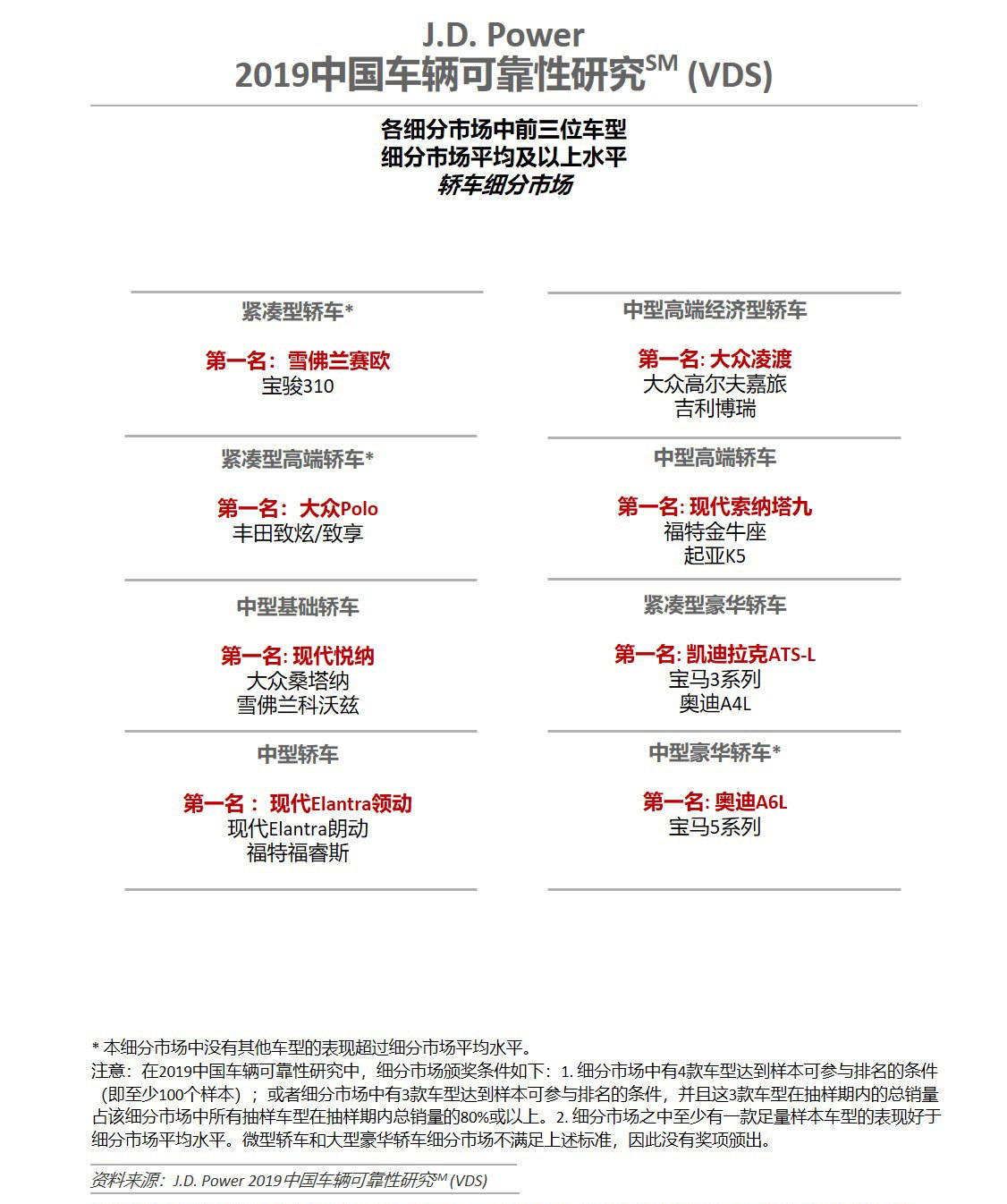 J.D. Power
2019中国车辆可靠性研究$^{SM}$ (VDS)

各细分市场中前三位车型
细分市场平均及以上水平
轿车细分市场

紧凑型轿车*

第一名：雪佛兰赛欧
宝骏310

紧凑型高端轿车*

第一名：大众Polo
丰田致炫/致享

中型基础轿车

第一名: 现代悦纳
大众桑塔纳
雪佛兰科沃兹

中型轿车

第一名： 现代Elantra领动
现代Elantra朗动
福特福睿斯

中型高端经济型轿车

第一名: 大众凌渡
大众高尔夫嘉旅
吉利博瑞

中型高端轿车

第一名: 现代索纳塔九
福特金牛座
起亚K5

紧凑型豪华轿车

第一名: 凯迪拉克ATS-L
宝马3系列
奥迪A4L

中型豪华轿车*

第一名: 奥迪A6L
宝马5系列

* 本细分市场中没有其他车型的表现超过细分市场平均水平。
注意：在2019中国车辆可靠性研究中，细分市场颁奖条件如下：1. 细分市场中有4款车型达到样本可参与排名的条件（即至少100个样本）；或者细分市场中有3款车型达到样本可参与排名的条件，并且这3款车型在抽样期内的总销量占该细分市场中所有抽样车型在抽样期内总销量的80%或以上。2. 细分市场之中至少有一款足量样本车型的表现好于细分市场平均水平。微型轿车和大型豪华轿车细分市场不满足上述标准，因此没有奖项颁出。

资料来源：J.D. Power 2019中国车辆可靠性研究$^{SM}$ (VDS)